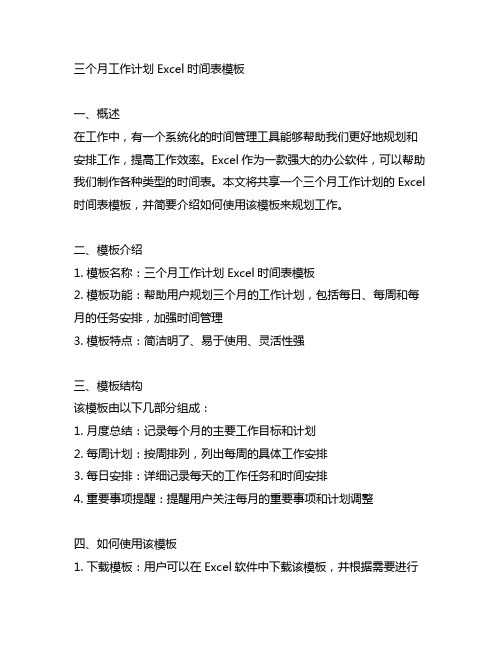 三个月工作计划 Excel 时间表模板

一、概述
在工作中，有一个系统化的时间管理工具能够帮助我们更好地规划和安排工作，提高工作效率。Excel 作为一款强大的办公软件，可以帮助我们制作各种类型的时间表。本文将共享一个三个月工作计划的 Excel 时间表模板，并简要介绍如何使用该模板来规划工作。

二、模板介绍
1. 模板名称：三个月工作计划 Excel 时间表模板
2. 模板功能：帮助用户规划三个月的工作计划，包括每日、每周和每月的任务安排，加强时间管理
3. 模板特点：简洁明了、易于使用、灵活性强

三、模板结构
该模板由以下几部分组成：
1. 月度总结：记录每个月的主要工作目标和计划
2. 每周计划：按周排列，列出每周的具体工作安排
3. 每日安排：详细记录每天的工作任务和时间安排
4. 重要事项提醒：提醒用户关注每月的重要事项和计划调整

四、如何使用该模板
1. 下载模板：用户可以在 Excel 软件中下载该模板，并根据需要进行